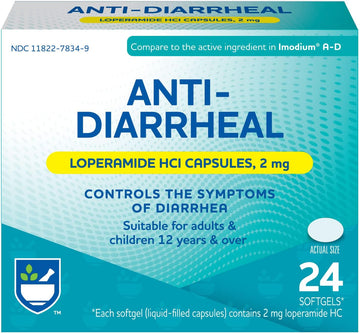 ANTI-DIARRHEAL
LOPERAMIDE HCI CAPSULES, 2 mg

NDC 11822-7834-9

Compare to the active ingredient in Imodium® A-D

ANTI-DIARRHEAL

LOPERAMIDE HCI CAPSULES, 2 mg

CONTROLS THE SYMPTOMS OF DIARRHEA

Suitable for adults & children 12 years & over

ACTUAL SIZE

24 SOFTGELS*

™

*Each softgel (liquid-filled capsules) contains 2 mg loperamide HC